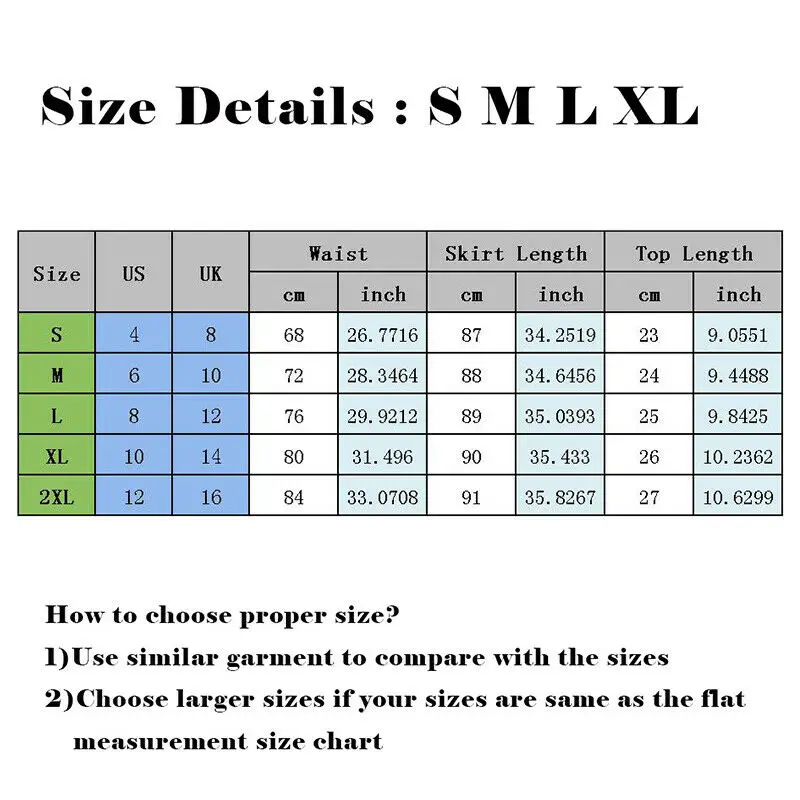 Size Details : S M L XL

| Size | US | UK | Waist cm | Waist inch | Skirt Length cm | Skirt Length inch | Top Length cm | Top Length inch |
|---|---|---|---|---|---|---|---|---|
| S | 4 | 8 | 68 | 26.7716 | 87 | 34.2519 | 23 | 9.0551 |
| M | 6 | 10 | 72 | 28.3464 | 88 | 34.6456 | 24 | 9.4488 |
| L | 8 | 12 | 76 | 29.9212 | 89 | 35.0393 | 25 | 9.8425 |
| XL | 10 | 14 | 80 | 31.496 | 90 | 35.433 | 26 | 10.2362 |
| 2XL | 12 | 16 | 84 | 33.0708 | 91 | 35.8267 | 27 | 10.6299 |

How to choose proper size?

1)Use similar garment to compare with the sizes

2)Choose larger sizes if your sizes are same as the flat measurement size chart